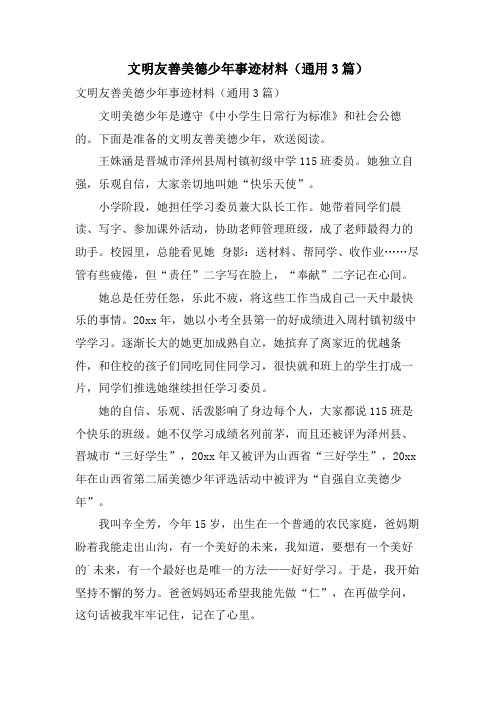 文明友善美德少年事迹材料（通用3篇）

文明友善美德少年事迹材料（通用3篇）

文明美德少年是遵守《中小学生日常行为标准》和社会公德的。下面是准备的文明友善美德少年，欢送阅读。

王姝涵是晋城市泽州县周村镇初级中学115班委员。她独立自强，乐观自信，大家亲切地叫她“快乐天使”。

小学阶段，她担任学习委员兼大队长工作。她带着同学们晨读、写字、参加课外活动，协助老师管理班级，成了老师最得力的助手。校园里，总能看见她 身影：送材料、帮同学、收作业……尽管有些疲倦，但“责任”二字写在脸上，“奉献”二字记在心间。

她总是任劳任怨，乐此不疲，将这些工作当成自己一天中最快乐的事情。20xx年，她以小考全县第一的好成绩进入周村镇初级中学学习。逐渐长大的她更加成熟自立，她摈弃了离家近的优越条件，和住校的孩子们同吃同住同学习，很快就和班上的学生打成一片，同学们推选她继续担任学习委员。

她的自信、乐观、活泼影响了身边每个人，大家都说115班是个快乐的班级。她不仅学习成绩名列前茅，而且还被评为泽州县、晋城市“三好学生”，20xx年又被评为山西省“三好学生”，20xx年在山西省第二届美德少年评选活动中被评为“自强自立美德少年”。

我叫辛全芳，今年15岁，出生在一个普通的农民家庭，爸妈期盼着我能走出山沟，有一个美好的未来，我知道，要想有一个美好的未来，有一个最好也是唯一的方法——好好学习。于是，我开始坚持不懈的努力。爸爸妈妈还希望我能先做“仁”，在再做学问，这句话被我牢牢记住，记在了心里。